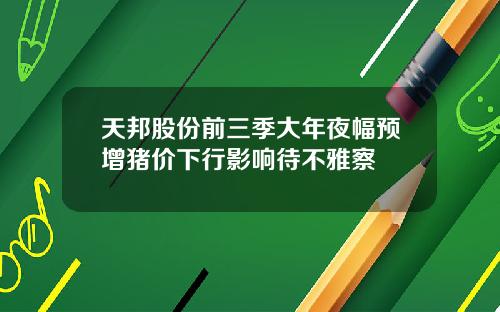 天邦股份前三季大年夜幅预增猪价下行影响待不雅察